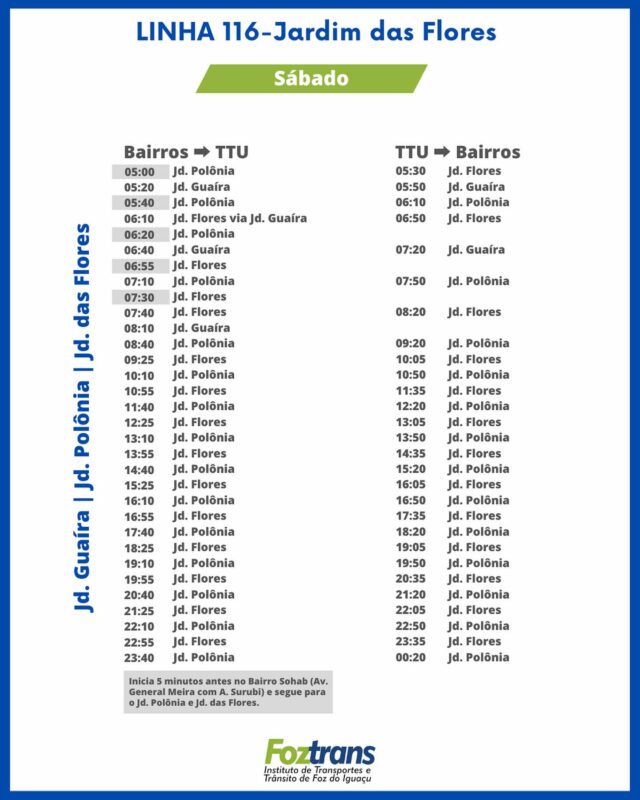 LINHA 116-Jardim das Flores

Sábado

Jd. Guaíra | Jd. Polônia | Jd. das Flores

Bairros ➡ TTU
05:00 Jd. Polônia
05:20 Jd. Guaíra
05:40 Jd. Polônia
06:10 Jd. Flores via Jd. Guaíra
06:20 Jd. Polônia
06:40 Jd. Guaíra
06:55 Jd. Flores
07:10 Jd. Polônia
07:30 Jd. Flores
07:40 Jd. Flores
08:10 Jd. Guaíra
08:40 Jd. Polônia
09:25 Jd. Flores
10:10 Jd. Polônia
10:55 Jd. Flores
11:40 Jd. Polônia
12:25 Jd. Flores
13:10 Jd. Polônia
13:55 Jd. Flores
14:40 Jd. Polônia
15:25 Jd. Flores
16:10 Jd. Polônia
16:55 Jd. Flores
17:40 Jd. Polônia
18:25 Jd. Flores
19:10 Jd. Polônia
19:55 Jd. Flores
20:40 Jd. Polônia
21:25 Jd. Flores
22:10 Jd. Polônia
22:55 Jd. Flores
23:40 Jd. Polônia

Inicia 5 minutos antes no Bairro Sohab (Av. General Meira com A. Surubi) e segue para o Jd. Polônia e Jd. das Flores.

TTU ➡ Bairros
05:30 Jd. Flores
05:50 Jd. Guaíra
06:10 Jd. Polônia
06:50 Jd. Flores
07:20 Jd. Guaíra
07:50 Jd. Polônia
08:20 Jd. Flores
09:20 Jd. Polônia
10:05 Jd. Flores
10:50 Jd. Polônia
11:35 Jd. Flores
12:20 Jd. Polônia
13:05 Jd. Flores
13:50 Jd. Polônia
14:35 Jd. Flores
15:20 Jd. Polônia
16:05 Jd. Flores
16:50 Jd. Polônia
17:35 Jd. Flores
18:20 Jd. Polônia
19:05 Jd. Flores
19:50 Jd. Polônia
20:35 Jd. Flores
21:20 Jd. Polônia
22:05 Jd. Flores
22:50 Jd. Polônia
23:35 Jd. Flores
00:20 Jd. Polônia

Foztrans
Instituto de Transportes e Trânsito de Foz do Iguaçu